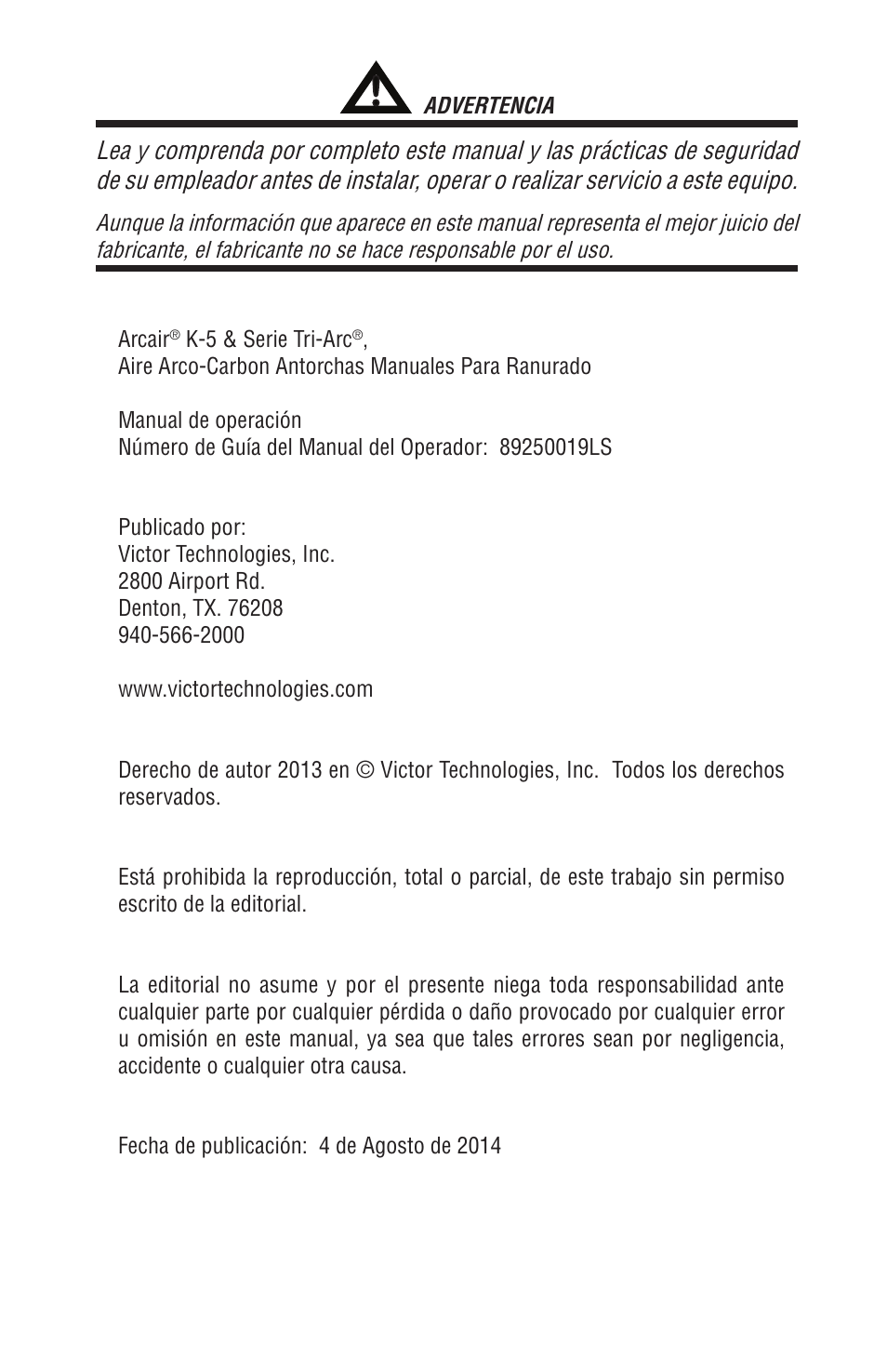 ADVERTENCIA

Lea y comprenda por completo este manual y las prácticas de seguridad de su empleador antes de instalar, operar o realizar servicio a este equipo.

Aunque la información que aparece en este manual representa el mejor juicio del fabricante, el fabricante no se hace responsable por el uso.

Arcair® K-5 & Serie Tri-Arc®,
Aire Arco-Carbon Antorchas Manuales Para Ranurado

Manual de operación
Número de Guía del Manual del Operador: 89250019LS

Publicado por:
Victor Technologies, Inc.
2800 Airport Rd.
Denton, TX. 76208
940-566-2000

www.victortechnologies.com

Derecho de autor 2013 en © Victor Technologies, Inc. Todos los derechos reservados.

Está prohibida la reproducción, total o parcial, de este trabajo sin permiso escrito de la editorial.

La editorial no asume y por el presente niega toda responsabilidad ante cualquier parte por cualquier pérdida o daño provocado por cualquier error u omisión en este manual, ya sea que tales errores sean por negligencia, accidente o cualquier otra causa.

Fecha de publicación: 4 de Agosto de 2014